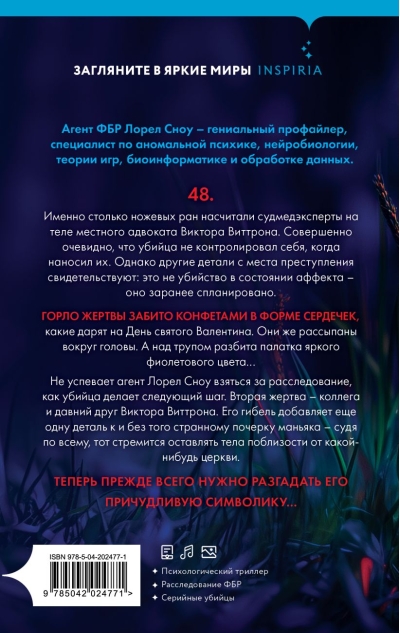 ЗАГЛЯНИТЕ В ЯРКИЕ МИРЫ INSPIRIA

Агент ФБР Лорел Сноу – гениальный профайлер, специалист по аномальной психике, нейробиологии, теории игр, биоинформатике и обработке данных.

48.

Именно столько ножевых ран насчитали судмедэксперты на теле местного адвоката Виктора Виттрона. Совершенно очевидно, что убийца не контролировал себя, когда наносил их. Однако другие детали с места преступления свидетельствуют: это не убийство в состоянии аффекта – оно заранее спланировано.

ГОРЛО ЖЕРТВЫ ЗАБИТО КОНФЕТАМИ В ФОРМЕ СЕРДЕЧЕК, какие дарят на День святого Валентина. Они же рассыпаны вокруг головы. А над трупом разбита палатка яркого фиолетового цвета...

Не успевает агент Лорел Сноу взяться за расследование, как убийца делает следующий шаг. Вторая жертва – коллега и давний друг Виктора Виттрона. Его гибель добавляет еще одну деталь к и без того странному почерку маньяка – судя по всему, тот стремится оставлять тела поблизости от какой-нибудь церкви.

ТЕПЕРЬ ПРЕЖДЕ ВСЕГО НУЖНО РАЗГАДАТЬ ЕГО ПРИЧУДЛИВУЮ СИМВОЛИКУ...

ISBN 978-5-04-202477-1
9 785042 024771 >

Психологический триллер
Расследование ФБР
Серийные убийцы